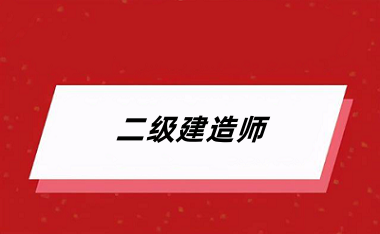 二级建造师